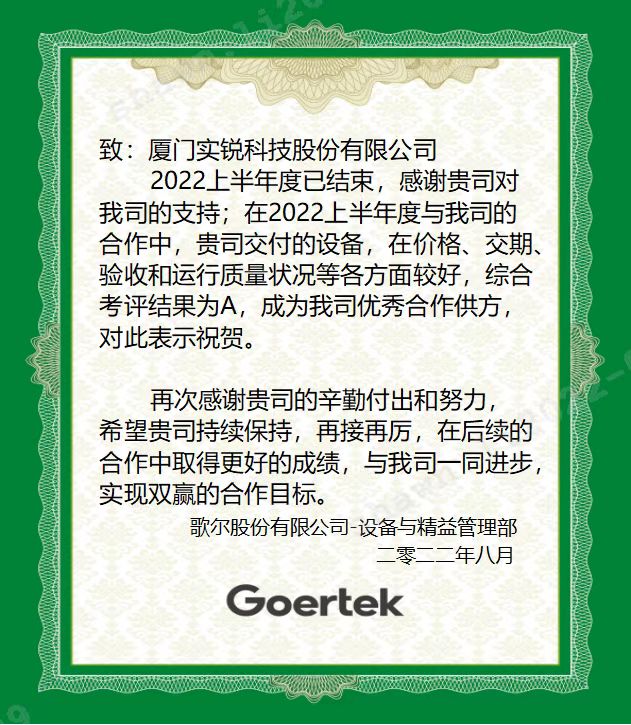 致：厦门实锐科技股份有限公司

2022上半年度已结束，感谢贵司对我司的支持；在2022上半年度与我司的合作中，贵司交付的设备，在价格、交期、验收和运行质量状况等各方面较好，综合考评结果为A，成为我司优秀合作供方，对此表示祝贺。

再次感谢贵司的辛勤付出和努力，希望贵司持续保持，再接再厉，在后续的合作中取得更好的成绩，与我司一同进步，实现双赢的合作目标。

歌尔股份有限公司-设备与精益管理部
二零二二年八月

Goertek